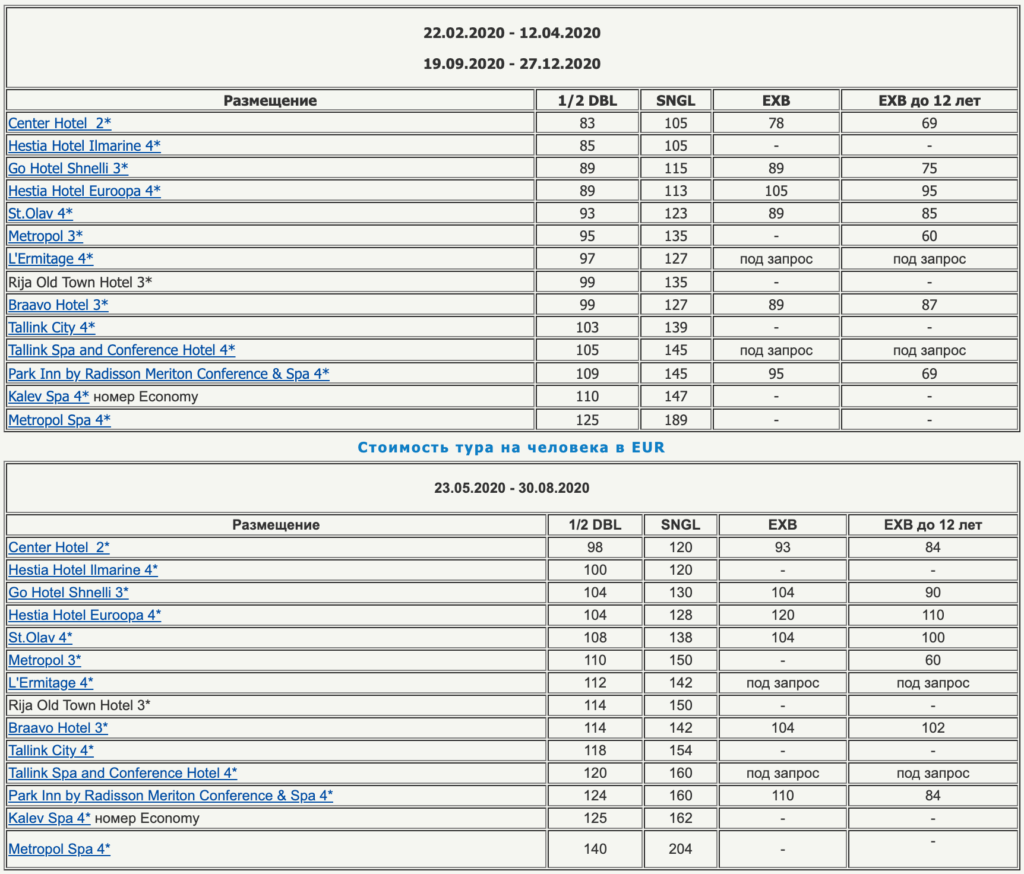 22.02.2020 - 12.04.2020

19.09.2020 - 27.12.2020

| Размещение | 1/2 DBL | SNGL | EXB | EXB до 12 лет |
|---|---|---|---|---|
| Center Hotel 2* | 83 | 105 | 78 | 69 |
| Hestia Hotel Ilmarine 4* | 85 | 105 | - | - |
| Go Hotel Shnelli 3* | 89 | 115 | 89 | 75 |
| Hestia Hotel Euroopa 4* | 89 | 113 | 105 | 95 |
| St.Olav 4* | 93 | 123 | 89 | 85 |
| Metropol 3* | 95 | 135 | - | 60 |
| L'Ermitage 4* | 97 | 127 | под запрос | под запрос |
| Rija Old Town Hotel 3* | 99 | 135 | - | - |
| Braavo Hotel 3* | 99 | 127 | 89 | 87 |
| Tallink City 4* | 103 | 139 | - | - |
| Tallink Spa and Conference Hotel 4* | 105 | 145 | под запрос | под запрос |
| Park Inn by Radisson Meriton Conference & Spa 4* | 109 | 145 | 95 | 69 |
| Kalev Spa 4* номер Economy | 110 | 147 | - | - |
| Metropol Spa 4* | 125 | 189 | - | - |

Стоимость тура на человека в EUR

23.05.2020 - 30.08.2020

| Размещение | 1/2 DBL | SNGL | EXB | EXB до 12 лет |
|---|---|---|---|---|
| Center Hotel 2* | 98 | 120 | 93 | 84 |
| Hestia Hotel Ilmarine 4* | 100 | 120 | - | - |
| Go Hotel Shnelli 3* | 104 | 130 | 104 | 90 |
| Hestia Hotel Euroopa 4* | 104 | 128 | 120 | 110 |
| St.Olav 4* | 108 | 138 | 104 | 100 |
| Metropol 3* | 110 | 150 | - | 60 |
| L'Ermitage 4* | 112 | 142 | под запрос | под запрос |
| Rija Old Town Hotel 3* | 114 | 150 | - | - |
| Braavo Hotel 3* | 114 | 142 | 104 | 102 |
| Tallink City 4* | 118 | 154 | - | - |
| Tallink Spa and Conference Hotel 4* | 120 | 160 | под запрос | под запрос |
| Park Inn by Radisson Meriton Conference & Spa 4* | 124 | 160 | 110 | 84 |
| Kalev Spa 4* номер Economy | 125 | 162 | - | - |
| Metropol Spa 4* | 140 | 204 | - | - |